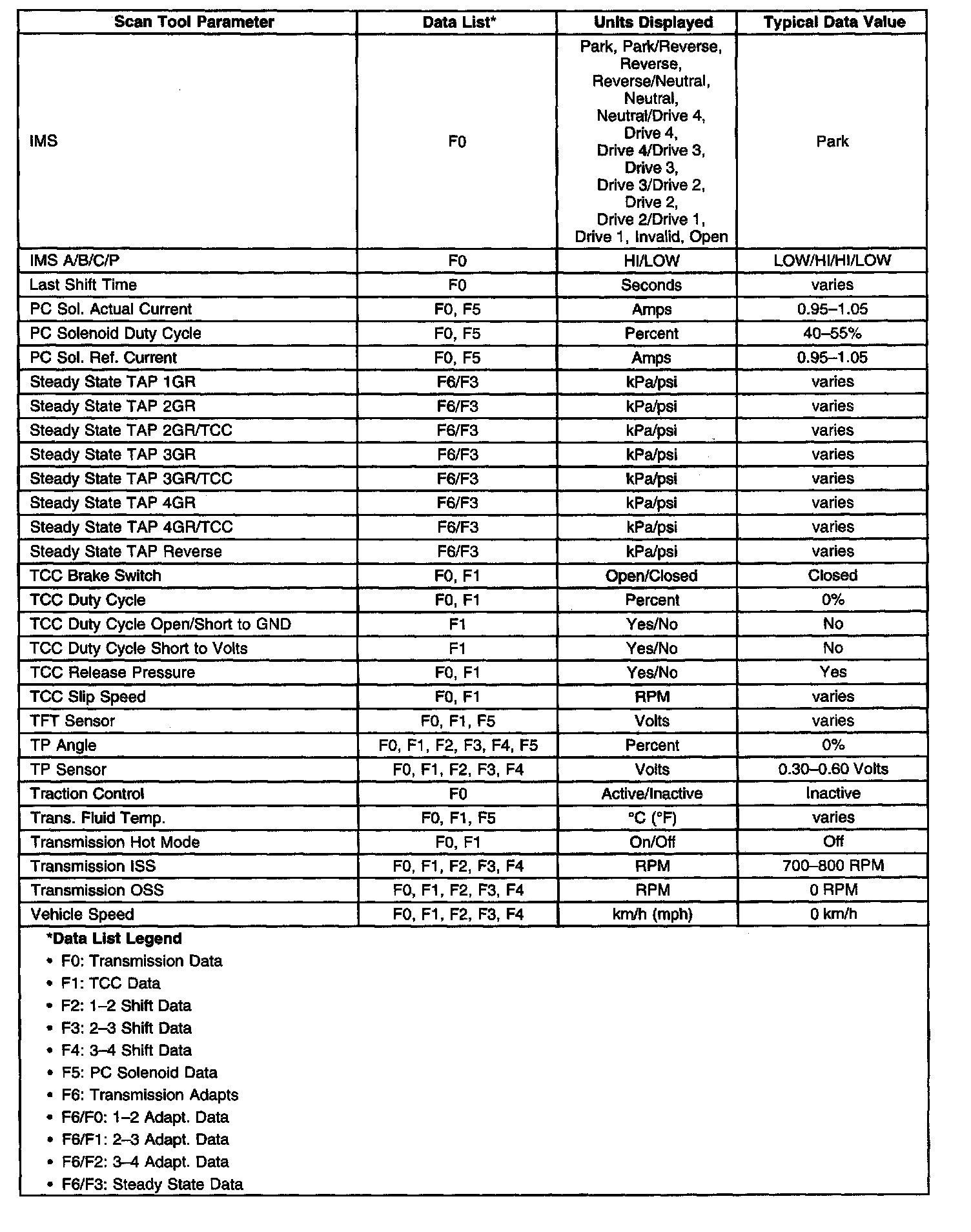 | Scan Tool Parameter | Data List* | Units Displayed | Typical Data Value |
|---|---|---|---|
| IMS | F0 | Park, Park/Reverse, Reverse, Reverse/Neutral, Neutral, Neutral/Drive 4, Drive 4, Drive 4/Drive 3, Drive 3, Drive 3/Drive 2, Drive 2, Drive 2/Drive 1, Drive 1, Invalid, Open | Park |
| IMS A/B/C/P | F0 | HI/LOW | LOW/HI/HI/LOW |
| Last Shift Time | F0 | Seconds | varies |
| PC Sol. Actual Current | F0, F5 | Amps | 0.95–1.05 |
| PC Solenoid Duty Cycle | F0, F5 | Percent | 40–55% |
| PC Sol. Ref. Current | F0, F5 | Amps | 0.95–1.05 |
| Steady State TAP 1GR | F6/F3 | kPa/psi | varies |
| Steady State TAP 2GR | F6/F3 | kPa/psi | varies |
| Steady State TAP 2GR/TCC | F6/F3 | kPa/psi | varies |
| Steady State TAP 3GR | F6/F3 | kPa/psi | varies |
| Steady State TAP 3GR/TCC | F6/F3 | kPa/psi | varies |
| Steady State TAP 4GR | F6/F3 | kPa/psi | varies |
| Steady State TAP 4GR/TCC | F6/F3 | kPa/psi | varies |
| Steady State TAP Reverse | F6/F3 | kPa/psi | varies |
| TCC Brake Switch | F0, F1 | Open/Closed | Closed |
| TCC Duty Cycle | F0, F1 | Percent | 0% |
| TCC Duty Cycle Open/Short to GND | F1 | Yes/No | No |
| TCC Duty Cycle Short to Volts | F1 | Yes/No | No |
| TCC Release Pressure | F0, F1 | Yes/No | Yes |
| TCC Slip Speed | F0, F1 | RPM | varies |
| TFT Sensor | F0, F1, F5 | Volts | varies |
| TP Angle | F0, F1, F2, F3, F4, F5 | Percent | 0% |
| TP Sensor | F0, F1, F2, F3, F4 | Volts | 0.30–0.60 Volts |
| Traction Control | F0 | Active/Inactive | Inactive |
| Trans. Fluid Temp. | F0, F1, F5 | °C (°F) | varies |
| Transmission Hot Mode | F0, F1 | On/Off | Off |
| Transmission ISS | F0, F1, F2, F3, F4 | RPM | 700–800 RPM |
| Transmission OSS | F0, F1, F2, F3, F4 | RPM | 0 RPM |
| Vehicle Speed | F0, F1, F2, F3, F4 | km/h (mph) | 0 km/h |

*Data List Legend
• F0: Transmission Data
• F1: TCC Data
• F2: 1–2 Shift Data
• F3: 2–3 Shift Data
• F4: 3–4 Shift Data
• F5: PC Solenoid Data
• F6: Transmission Adapts
• F6/F0: 1–2 Adapt. Data
• F6/F1: 2–3 Adapt. Data
• F6/F2: 3–4 Adapt. Data
• F6/F3: Steady State Data